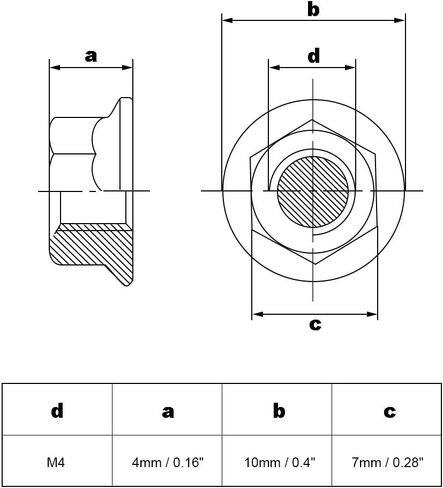 a

b

d

c

| d | a | b | c |
|---|---|---|---|
| M4 | 4mm / 0.16" | 10mm / 0.4" | 7mm / 0.28" |